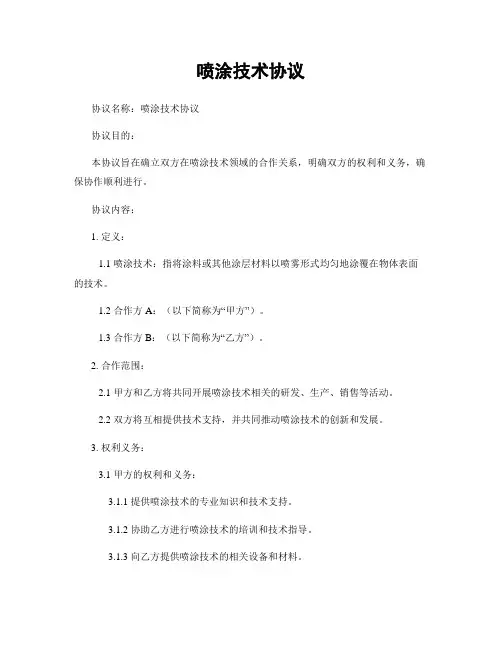 喷涂技术协议

协议名称：喷涂技术协议

协议目的：

本协议旨在确立双方在喷涂技术领域的合作关系，明确双方的权利和义务，确保协作顺利进行。

协议内容：

1. 定义：

1.1 喷涂技术：指将涂料或其他涂层材料以喷雾形式均匀地涂覆在物体表面的技术。

1.2 合作方 A：（以下简称为“甲方”）。

1.3 合作方 B：（以下简称为“乙方”）。

2. 合作范围：

2.1 甲方和乙方将共同开展喷涂技术相关的研发、生产、销售等活动。

2.2 双方将互相提供技术支持，并共同推动喷涂技术的创新和发展。

3. 权利义务：

3.1 甲方的权利和义务：

3.1.1 提供喷涂技术的专业知识和技术支持。

3.1.2 协助乙方进行喷涂技术的培训和技术指导。

3.1.3 向乙方提供喷涂技术的相关设备和材料。